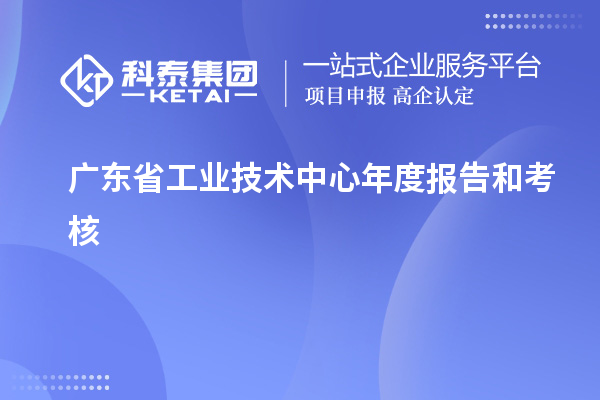 科泰集团
KETAI

一站式企业服务平台
项目申报 高企认定

广东省工业技术中心年度报告和考核